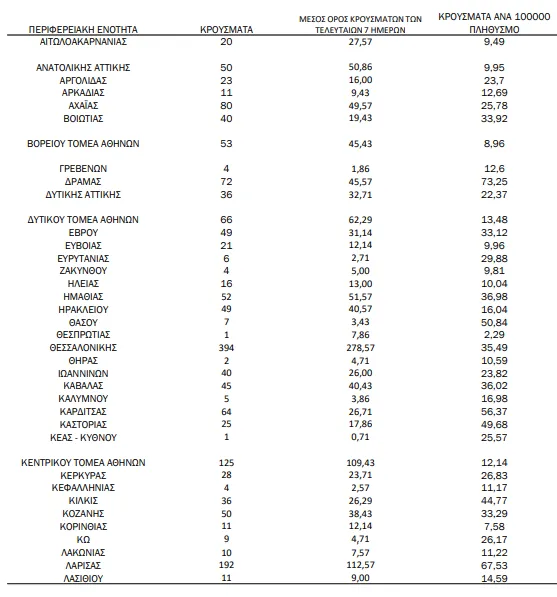 | ΠΕΡΙΦΕΡΕΙΑΚΗ ΕΝΟΤΗΤΑ | ΚΡΟΥΣΜΑΤΑ | ΜΕΣΟΣ ΟΡΟΣ ΚΡΟΥΣΜΑΤΩΝ ΤΩΝ ΤΕΛΕΥΤΑΙΩΝ 7 ΗΜΕΡΩΝ | ΚΡΟΥΣΜΑΤΑ ΑΝΑ 100000 ΠΛΗΘΥΣΜΟ |
|---|---|---|---|
| ΑΙΤΩΛΟΑΚΑΡΝΑΝΙΑΣ | 20 | 27,57 | 9,49 |
| ΑΝΑΤΟΛΙΚΗΣ ΑΤΤΙΚΗΣ | 50 | 50,86 | 9,95 |
| ΑΡΓΟΛΙΔΑΣ | 23 | 16,00 | 23,7 |
| ΑΡΚΑΔΙΑΣ | 11 | 9,43 | 12,69 |
| ΑΧΑΪΑΣ | 80 | 49,57 | 25,78 |
| ΒΟΙΩΤΙΑΣ | 40 | 19,43 | 33,92 |
| ΒΟΡΕΙΟΥ ΤΟΜΕΑ ΑΘΗΝΩΝ | 53 | 45,43 | 8,96 |
| ΓΡΕΒΕΝΩΝ | 4 | 1,86 | 12,6 |
| ΔΡΑΜΑΣ | 72 | 45,57 | 73,25 |
| ΔΥΤΙΚΗΣ ΑΤΤΙΚΗΣ | 36 | 32,71 | 22,37 |
| ΔΥΤΙΚΟΥ ΤΟΜΕΑ ΑΘΗΝΩΝ | 66 | 62,29 | 13,48 |
| ΕΒΡΟΥ | 49 | 31,14 | 33,12 |
| ΕΥΒΟΙΑΣ | 21 | 12,14 | 9,96 |
| ΕΥΡΥΤΑΝΙΑΣ | 6 | 2,71 | 29,88 |
| ΖΑΚΥΝΘΟΥ | 4 | 5,00 | 9,81 |
| ΗΛΕΙΑΣ | 16 | 13,00 | 10,04 |
| ΗΜΑΘΙΑΣ | 52 | 51,57 | 36,98 |
| ΗΡΑΚΛΕΙΟΥ | 49 | 40,57 | 16,04 |
| ΘΑΣΟΥ | 7 | 3,43 | 50,84 |
| ΘΕΣΠΡΩΤΙΑΣ | 1 | 7,86 | 2,29 |
| ΘΕΣΣΑΛΟΝΙΚΗΣ | 394 | 278,57 | 35,49 |
| ΘΗΡΑΣ | 2 | 4,71 | 10,59 |
| ΙΩΑΝΝΙΝΩΝ | 40 | 26,00 | 23,82 |
| ΚΑΒΑΛΑΣ | 45 | 40,43 | 36,02 |
| ΚΑΛΥΜΝΟΥ | 5 | 3,86 | 16,98 |
| ΚΑΡΔΙΤΣΑΣ | 64 | 26,71 | 56,37 |
| ΚΑΣΤΟΡΙΑΣ | 25 | 17,86 | 49,68 |
| ΚΕΑΣ - ΚΥΘΝΟΥ | 1 | 0,71 | 25,57 |
| ΚΕΝΤΡΙΚΟΥ ΤΟΜΕΑ ΑΘΗΝΩΝ | 125 | 109,43 | 12,14 |
| ΚΕΡΚΥΡΑΣ | 28 | 23,71 | 26,83 |
| ΚΕΦΑΛΛΗΝΙΑΣ | 4 | 2,57 | 11,17 |
| ΚΙΛΚΙΣ | 36 | 26,29 | 44,77 |
| ΚΟΖΑΝΗΣ | 50 | 38,43 | 33,29 |
| ΚΟΡΙΝΘΙΑΣ | 11 | 12,14 | 7,58 |
| ΚΩ | 9 | 4,71 | 26,17 |
| ΛΑΚΩΝΙΑΣ | 10 | 7,57 | 11,22 |
| ΛΑΡΙΣΑΣ | 192 | 112,57 | 67,53 |
| ΛΑΣΙΘΙΟΥ | 11 | 9,00 | 14,59 |